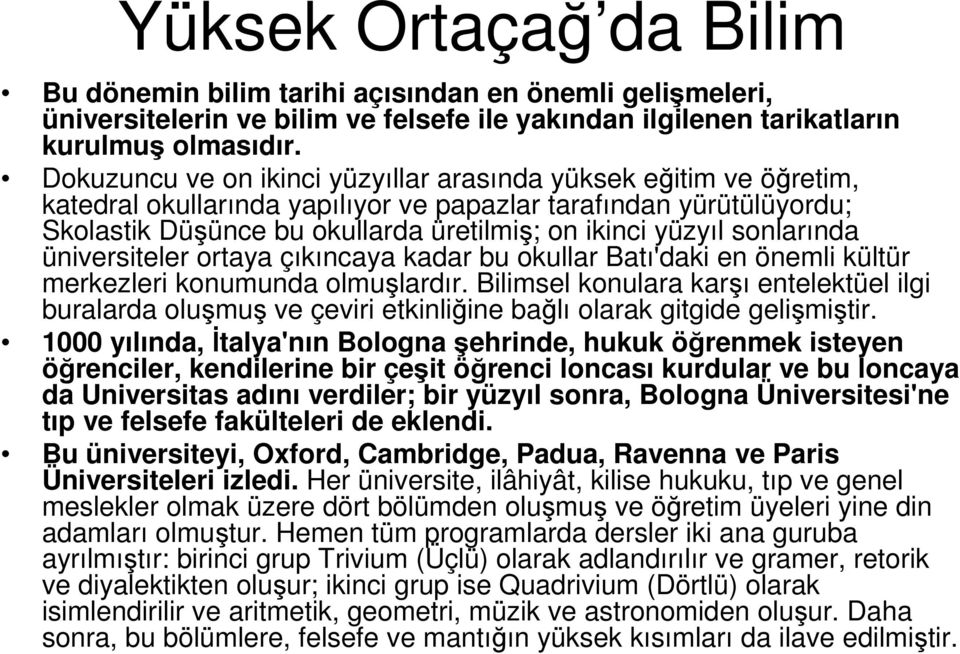 Yüksek Ortaçağ'da Bilim

• Bu dönemin bilim tarihi açısından en önemli gelişmeleri, üniversitelerin ve bilim ve felsefe ile yakından ilgilenen tarikatların kurulmuş olmasıdır.

• Dokuzuncu ve on ikinci yüzyıllar arasında yüksek eğitim ve öğretim, katedral okullarında yapılıyor ve papazlar tarafından yürütülüyordu; Skolastik Düşünce bu okullarda üretilmiş; on ikinci yüzyıl sonlarında üniversiteler ortaya çıkıncaya kadar bu okullar Batı'daki en önemli kültür merkezleri konumunda olmuşlardır. Bilimsel konulara karşı entelektüel ilgi buralarda oluşmuş ve çeviri etkinliğine bağlı olarak gitgide gelişmiştir.

• 1000 yılında, İtalya'nın Bologna şehrinde, hukuk öğrenmek isteyen öğrenciler, kendilerine bir çeşit öğrenci loncası kurdular ve bu loncaya da Universitas adını verdiler; bir yüzyıl sonra, Bologna Üniversitesi'ne tıp ve felsefe fakülteleri de eklendi.

• Bu üniversiteyi, Oxford, Cambridge, Padua, Ravenna ve Paris Üniversiteleri izledi. Her üniversite, ilâhiyât, kilise hukuku, tıp ve genel meslekler olmak üzere dört bölümden oluşmuş ve öğretim üyeleri yine din adamları olmuştur. Hemen tüm programlarda dersler iki ana guruba ayrılmıştır: birinci grup Trivium (Üçlü) olarak adlandırılır ve gramer, retorik ve diyalektikten oluşur; ikinci grup ise Quadrivium (Dörtlü) olarak isimlendirilir ve aritmetik, geometri, müzik ve astronomiden oluşur. Daha sonra, bu bölümlere, felsefe ve mantığın yüksek kısımları da ilave edilmiştir.